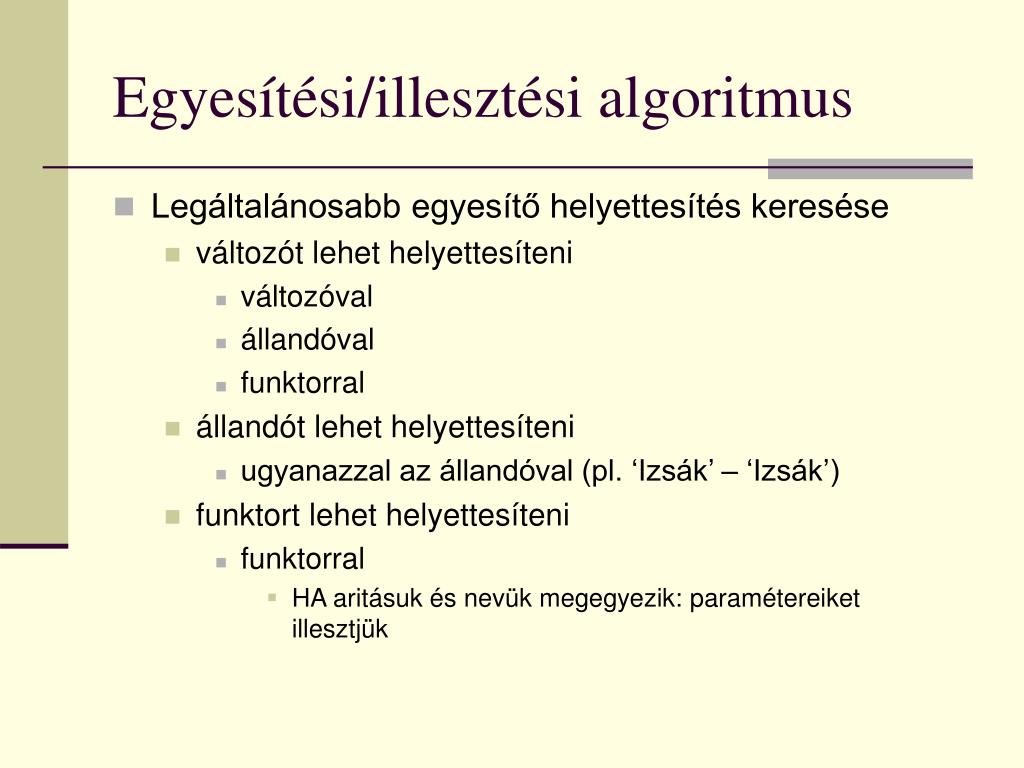 Egyesítési/illesztési algoritmus

Legáltalánosabb egyesítő helyettesítés keresése

változót lehet helyettesíteni

változóval

állandóval

funktorral

állandót lehet helyettesíteni

ugyanazzal az állandóval (pl. ‘Izsák’ – ‘Izsák’)

funktort lehet helyettesíteni

funktorral

HA aritásuk és nevük megegyezik: paramétereiket illesztjük